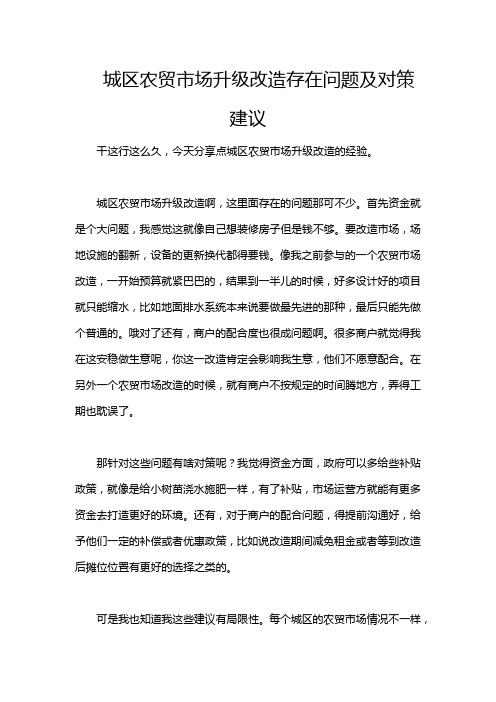 城区农贸市场升级改造存在问题及对策建议

干这行这么久，今天分享点城区农贸市场升级改造的经验。

城区农贸市场升级改造啊，这里面存在的问题那可不少。首先资金就是个大问题，我感觉这就像自己想装修房子但是钱不够。要改造市场，场地设施的翻新，设备的更新换代都得要钱。像我之前参与的一个农贸市场改造，一开始预算就紧巴巴的，结果到一半儿的时候，好多设计好的项目就只能缩水，比如地面排水系统本来说要做最先进的那种，最后只能先做个普通的。哦对了还有，商户的配合度也很成问题啊。很多商户就觉得我在这安稳做生意呢，你这一改造肯定会影响我生意，他们不愿意配合。在另外一个农贸市场改造的时候，就有商户不按规定的时间腾地方，弄得工期也耽误了。

那针对这些问题有啥对策呢？我觉得资金方面，政府可以多给些补贴政策，就像是给小树苗浇水施肥一样，有了补贴，市场运营方就能有更多资金去打造更好的环境。还有，对于商户的配合问题，得提前沟通好，给予他们一定的补偿或者优惠政策，比如说改造期间减免租金或者等到改造后摊位位置有更好的选择之类的。

可是我也知道我这些建议有局限性。每个城区的农贸市场情况不一样，